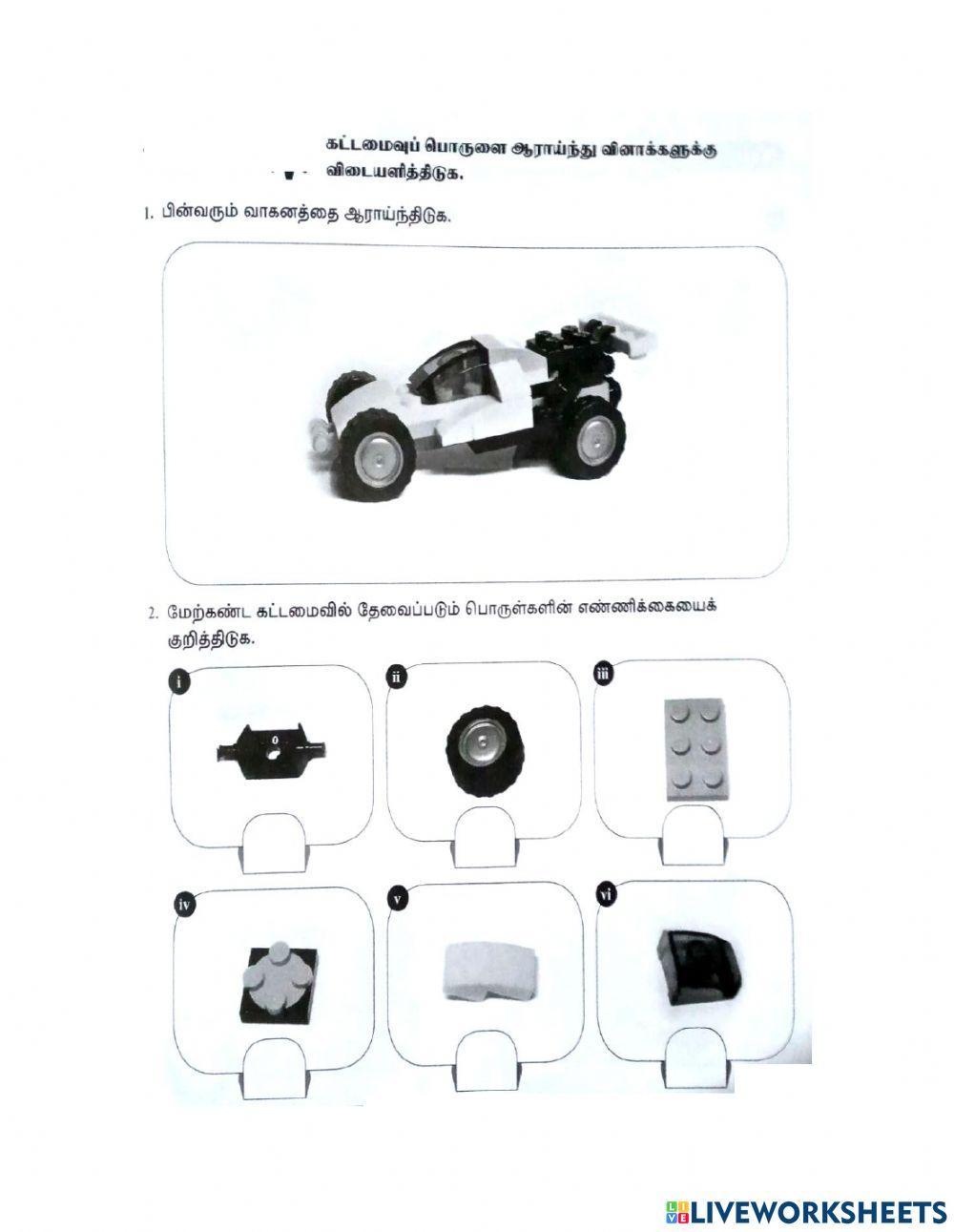 கட்டமைவுப் பொருளை ஆராய்ந்து வினாக்களுக்கு விடையளித்திடுக.

1. பின்வரும் வாகனத்தை ஆராய்ந்திடுக.

2. மேற்கண்ட கட்டமைவில் தேவைப்படும் பொருள்களின் எண்ணிக்கையைக் குறித்திடுக.

i

ii

iii

iv

v

vi

LIVEWORKSHEETS